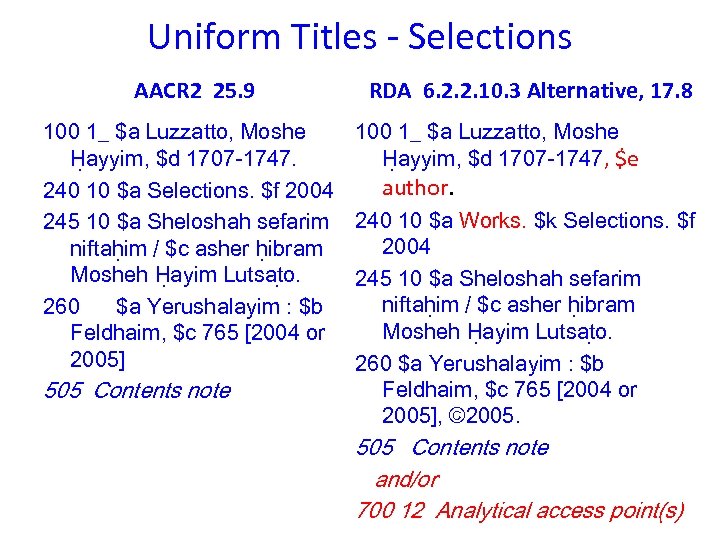 Uniform Titles - Selections

AACR2 25.9

100 1_ $a Luzzatto, Moshe Ḥayyim, $d 1707-1747.

240 10 $a Selections. $f 2004

245 10 $a Sheloshah sefarim niftaḥim / $c asher ḥibram Mosheh Ḥayim Lutsaṭo.

260 $a Yerushalayim : $b Feldhaim, $c 765 [2004 or 2005]

505 Contents note

RDA 6.2.2.10.3 Alternative, 17.8

100 1_ $a Luzzatto, Moshe Ḥayyim, $d 1707-1747, $e author.

240 10 $a Works. $k Selections. $f 2004

245 10 $a Sheloshah sefarim niftaḥim / $c asher ḥibram Mosheh Ḥayim Lutsaṭo.

260 $a Yerushalayim : $b Feldhaim, $c 765 [2004 or 2005], ©2005.

505 Contents note

and/or

700 12 Analytical access point(s)